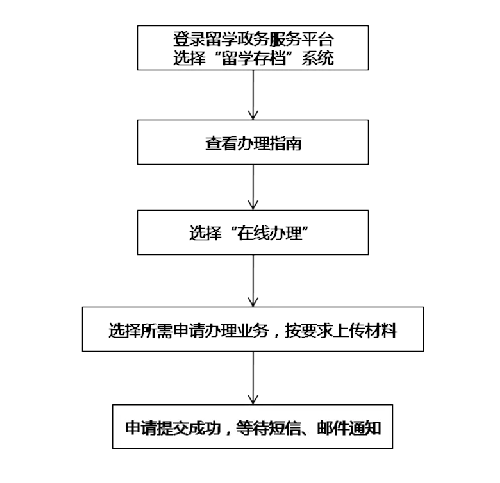 登录留学政务服务平台
选择“留学存档”系统

查看办理指南

选择“在线办理”

选择所需申请办理业务，按要求上传材料

申请提交成功，等待短信、邮件通知